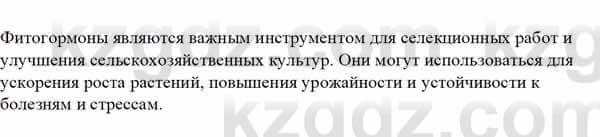 Фитогормоны являются важным инструментом для селекционных работ и улучшения сельскохозяйственных культур. Они могут использоваться для ускорения роста растений, повышения урожайности и устойчивости к болезням и стрессам.

kzgdz.com kzg
kzgdz.com